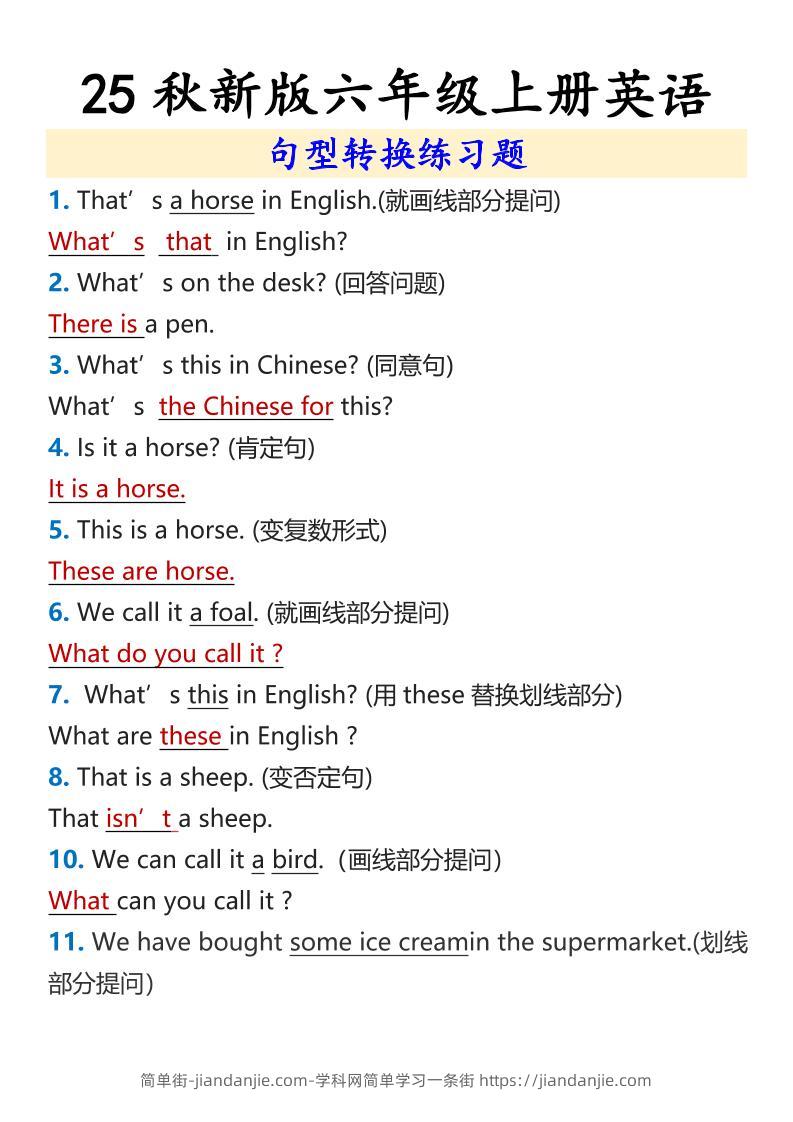 25 秋新版六年级上册英语

句型转换练习题

1. That’s a horse in English.(就画线部分提问)

What’s that in English?

2. What’s on the desk? (回答问题)

There is a pen.

3. What’s this in Chinese? (同意句)

What’s the Chinese for this?

4. Is it a horse? (肯定句)

It is a horse.

5. This is a horse. (变复数形式)

These are horse.

6. We call it a foal. (就画线部分提问)

What do you call it ?

7. What’s this in English? (用 these 替换划线部分)

What are these in English ?

8. That is a sheep. (变否定句)

That isn’t a sheep.

10. We can call it a bird. (画线部分提问)

What can you call it ?

11. We have bought some ice creamin the supermarket.(划线部分提问)

简单街-jiandanjie.com-学科网简单学习一条街 https://jiandanjie.com